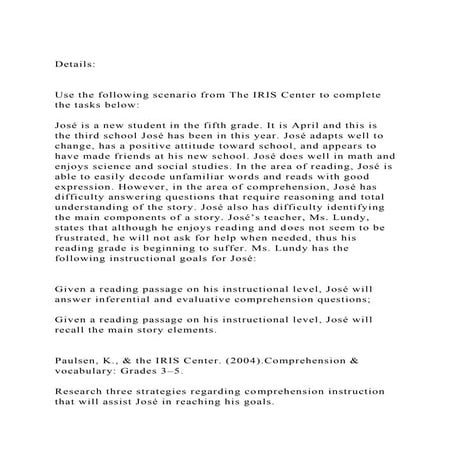 Details:

Use the following scenario from The IRIS Center to complete the tasks below:

José is a new student in the fifth grade. It is April and this is the third school José has been in this year. José adapts well to change, has a positive attitude toward school, and appears to have made friends at his new school. José does well in math and enjoys science and social studies. In the area of reading, José is able to easily decode unfamiliar words and reads with good expression. However, in the area of comprehension, José has difficulty answering questions that require reasoning and total understanding of the story. José also has difficulty identifying the main components of a story. José's teacher, Ms. Lundy, states that although he enjoys reading and does not seem to be frustrated, he will not ask for help when needed, thus his reading grade is beginning to suffer. Ms. Lundy has the following instructional goals for José:

Given a reading passage on his instructional level, José will answer inferential and evaluative comprehension questions;

Given a reading passage on his instructional level, José will recall the main story elements.

Paulsen, K., & the IRIS Center. (2004).Comprehension & vocabulary: Grades 3–5.

Research three strategies regarding comprehension instruction that will assist José in reaching his goals.